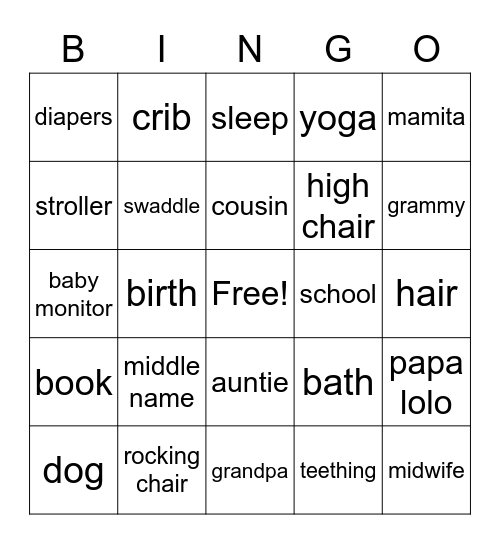 | B | I | N | G | O |
|---|---|---|---|---|
| diapers | crib | sleep | yoga | mamita |
| stroller | swaddle | cousin | high chair | grammy |
| baby monitor | birth | Free! | school | hair |
| book | middle name | auntie | bath | papa lolo |
| dog | rocking chair | grandpa | teething | midwife |